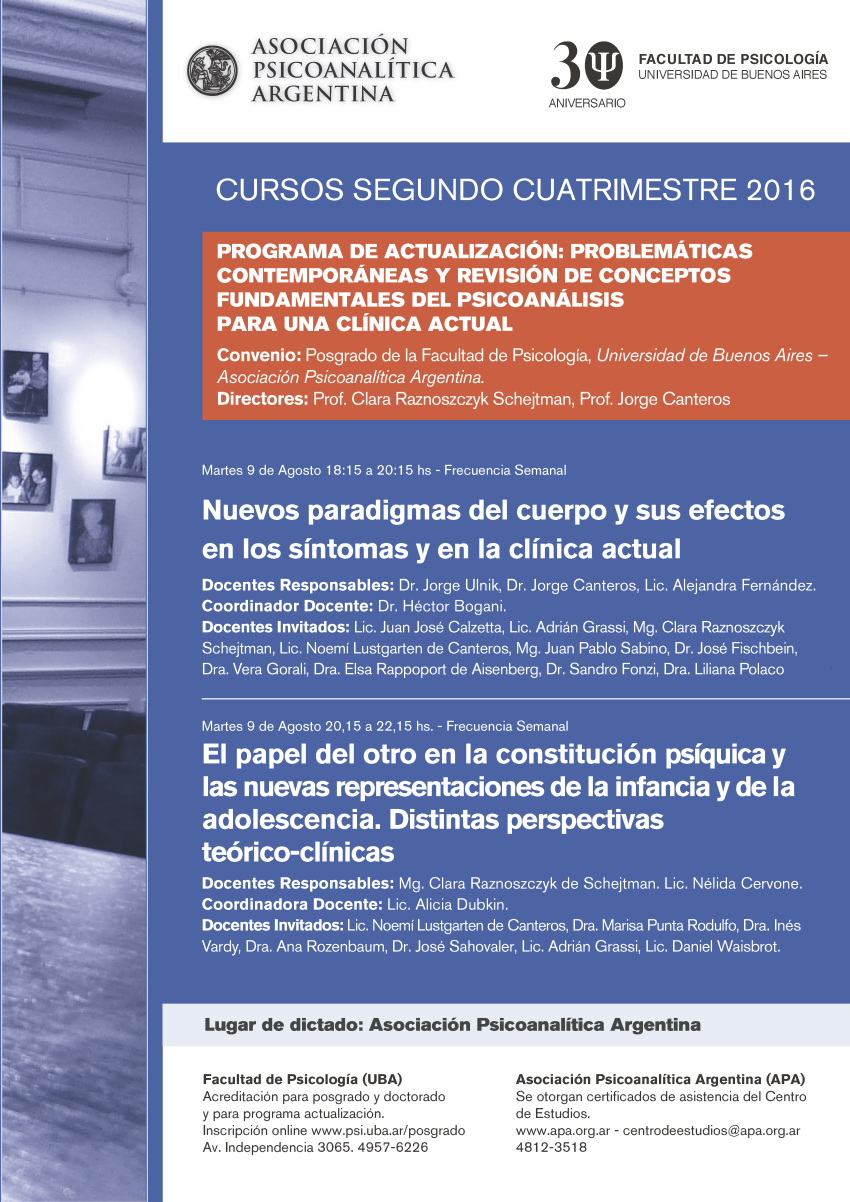 ASOCIACIÓN PSICOANALÍTICA ARGENTINA

30 ANIVERSARIO

FACULTAD DE PSICOLOGÍA
UNIVERSIDAD DE BUENOS AIRES

CURSOS SEGUNDO CUATRIMESTRE 2016

PROGRAMA DE ACTUALIZACIÓN: PROBLEMÁTICAS CONTEMPORÁNEAS Y REVISIÓN DE CONCEPTOS FUNDAMENTALES DEL PSICOANÁLISIS PARA UNA CLÍNICA ACTUAL

Convenio: Posgrado de la Facultad de Psicología, Universidad de Buenos Aires – Asociación Psicoanalítica Argentina.
Directores: Prof. Clara Raznoszczyk Schejtman, Prof. Jorge Canteros

Martes 9 de Agosto 18:15 a 20:15 hs - Frecuencia Semanal

Nuevos paradigmas del cuerpo y sus efectos en los síntomas y en la clínica actual

Docentes Responsables: Dr. Jorge Ulnik, Dr. Jorge Canteros, Lic. Alejandra Fernández.
Coordinador Docente: Dr. Héctor Bogani.
Docentes Invitados: Lic. Juan José Calzetta, Lic. Adrián Grassi, Mg. Clara Raznoszczyk Schejtman, Lic. Noemí Lustgarten de Canteros, Mg. Juan Pablo Sabino, Dr. José Fischbein, Dra. Vera Gorali, Dra. Elsa Rappoport de Aisenberg, Dr. Sandro Fonzi, Dra. Liliana Polaco

Martes 9 de Agosto 20,15 a 22,15 hs. - Frecuencia Semanal

El papel del otro en la constitución psíquica y las nuevas representaciones de la infancia y de la adolescencia. Distintas perspectivas teórico-clínicas

Docentes Responsables: Mg. Clara Raznoszczyk de Schejtman. Lic. Nélida Cervone.
Coordinadora Docente: Lic. Alicia Dubkin.
Docentes Invitados: Lic. Noemí Lustgarten de Canteros, Dra. Marisa Punta Rodulfo, Dra. Inés Vardy, Dra. Ana Rozenbaum, Dr. José Sahovaler, Lic. Adrián Grassi, Lic. Daniel Waisbrot.

Lugar de dictado: Asociación Psicoanalítica Argentina

Facultad de Psicología (UBA)
Acreditación para posgrado y doctorado y para programa actualización.
Inscripción online www.psi.uba.ar/posgrado
Av. Independencia 3065. 4957-6226

Asociación Psicoanalítica Argentina (APA)
Se otorgan certificados de asistencia del Centro de Estudios.
www.apa.org.ar - centrodeestudios@apa.org.ar
4812-3518